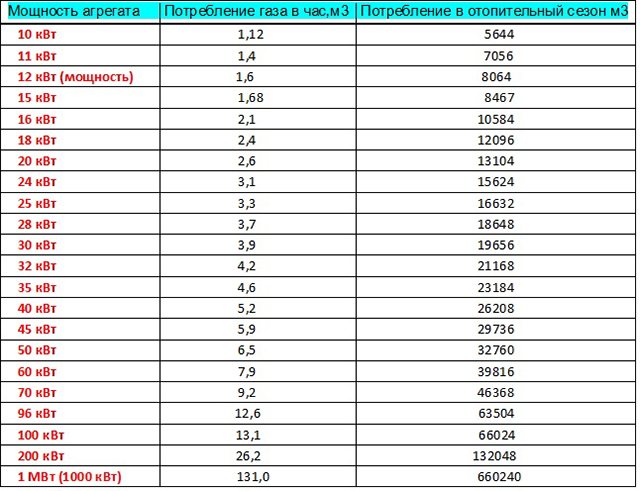 | Мощность агрегата | Потребление газа в час,м3 | Потребление в отопительный сезон м3 |
|---|---|---|
| 10 кВт | 1,12 | 5644 |
| 11 кВт | 1,4 | 7056 |
| 12 кВт (мощность) | 1,6 | 8064 |
| 15 кВт | 1,68 | 8467 |
| 16 кВт | 2,1 | 10584 |
| 18 кВт | 2,4 | 12096 |
| 20 кВт | 2,6 | 13104 |
| 24 кВт | 3,1 | 15624 |
| 25 кВт | 3,3 | 16632 |
| 28 кВт | 3,7 | 18648 |
| 30 кВт | 3,9 | 19656 |
| 32 кВт | 4,2 | 21168 |
| 35 кВт | 4,6 | 23184 |
| 40 кВт | 5,2 | 26208 |
| 45 кВт | 5,9 | 29736 |
| 50 кВт | 6,5 | 32760 |
| 60 кВт | 7,9 | 39816 |
| 70 кВт | 9,2 | 46368 |
| 96 кВт | 12,6 | 63504 |
| 100 кВт | 13,1 | 66024 |
| 200 кВт | 26,2 | 132048 |
| 1 МВт (1000 кВт) | 131,0 | 660240 |